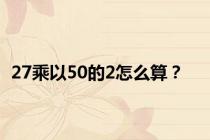 27乘以50的2怎么算？